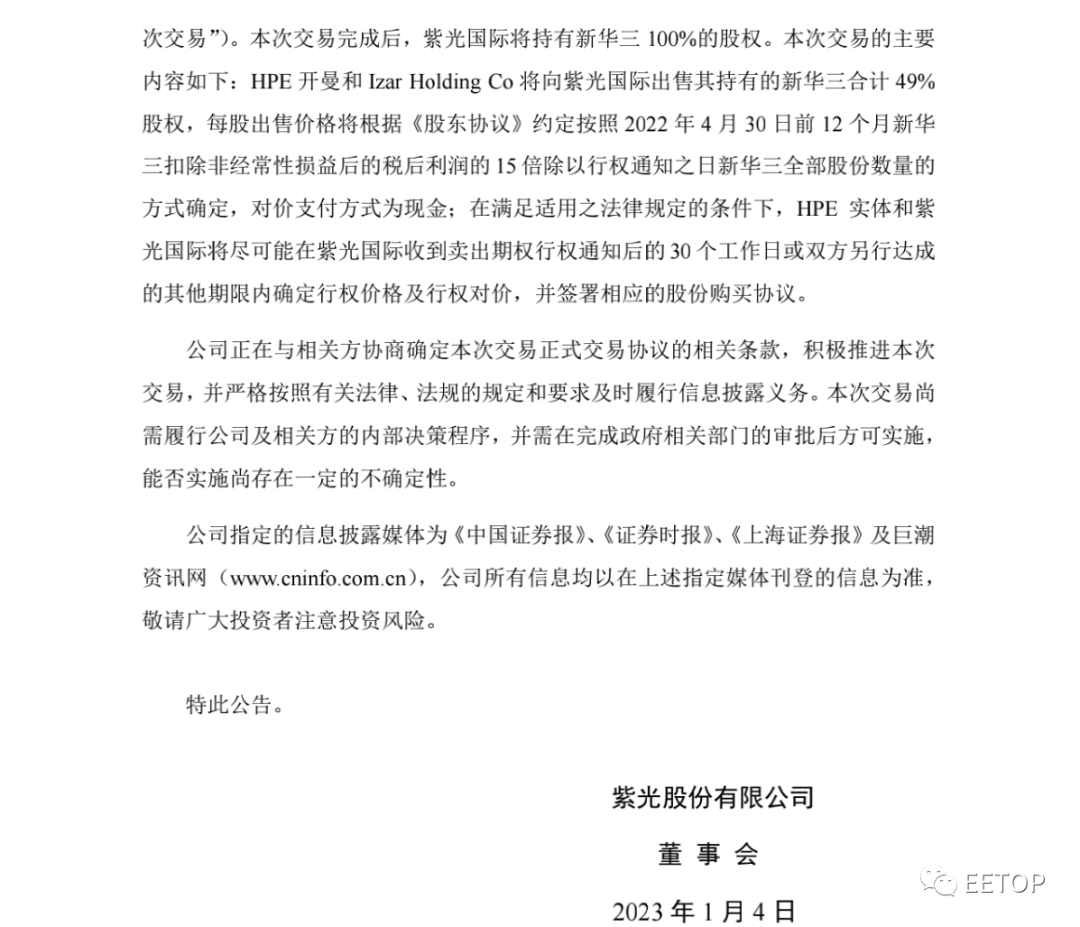 次交易”）。本次交易完成后，紫光国际将持有新华三 100%的股权。本次交易的主要内容如下：HPE 开曼和 Izar Holding Co 将向紫光国际出售其持有的新华三合计 49%股权，每股出售价格将根据《股东协议》约定按照 2022 年 4 月 30 日前 12 个月新华三扣除非经常性损益后的税后利润的 15 倍除以行权通知之日新华三全部股份数量的方式确定，对价支付方式为现金；在满足适用之法律规定的条件下，HPE 实体和紫光国际将尽可能在紫光国际收到卖出期权行权通知后的 30 个工作日或双方另行达成的其他期限内确定行权价格及行权对价，并签署相应的股份购买协议。

公司正在与相关方协商确定本次交易正式交易协议的相关条款，积极推进本次交易，并严格按照有关法律、法规的规定和要求及时履行信息披露义务。本次交易尚需履行公司及相关方的内部决策程序，并需在完成政府相关部门的审批后方可实施，能否实施尚存在一定的不确定性。

公司指定的信息披露媒体为《中国证券报》、《证券时报》、《上海证券报》及巨潮资讯网（www.cninfo.com.cn），公司所有信息均以在上述指定媒体刊登的信息为准，敬请广大投资者注意投资风险。

特此公告。

紫光股份有限公司

董 事 会

2023 年 1 月 4 日

EETOP